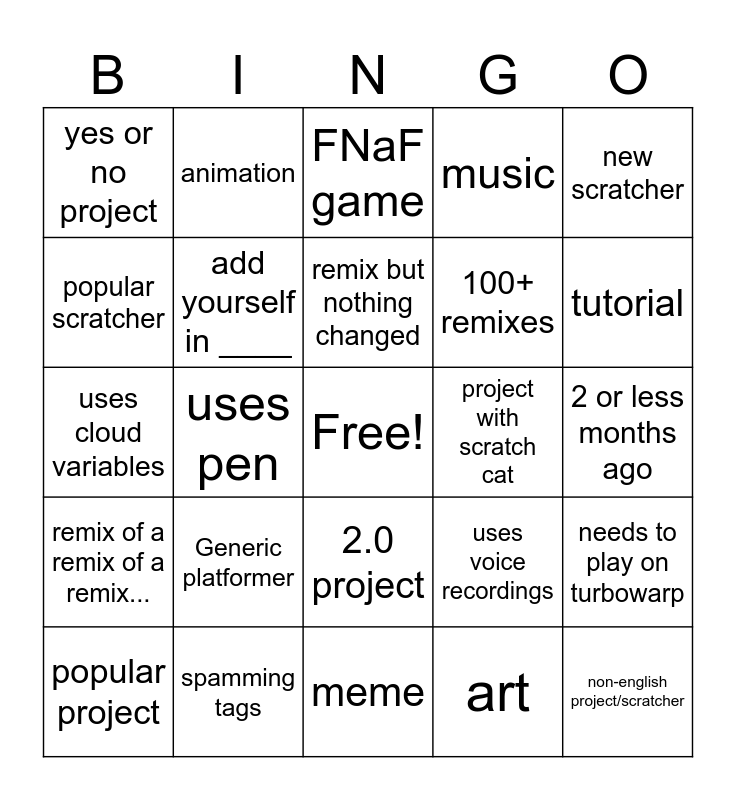 | B | I | N | G | O |
|---|---|---|---|---|
| yes or no project | animation | FNaF game | music | new scratcher |
| popular scratcher | add yourself in ____ | remix but nothing changed | 100+ remixes | tutorial |
| uses cloud variables | uses pen | Free! | project with scratch cat | 2 or less months ago |
| remix of a remix of a remix... | Generic platformer | 2.0 project | uses voice recordings | needs to play on turbowarp |
| popular project | spamming tags | meme | art | non-english project/scratcher |